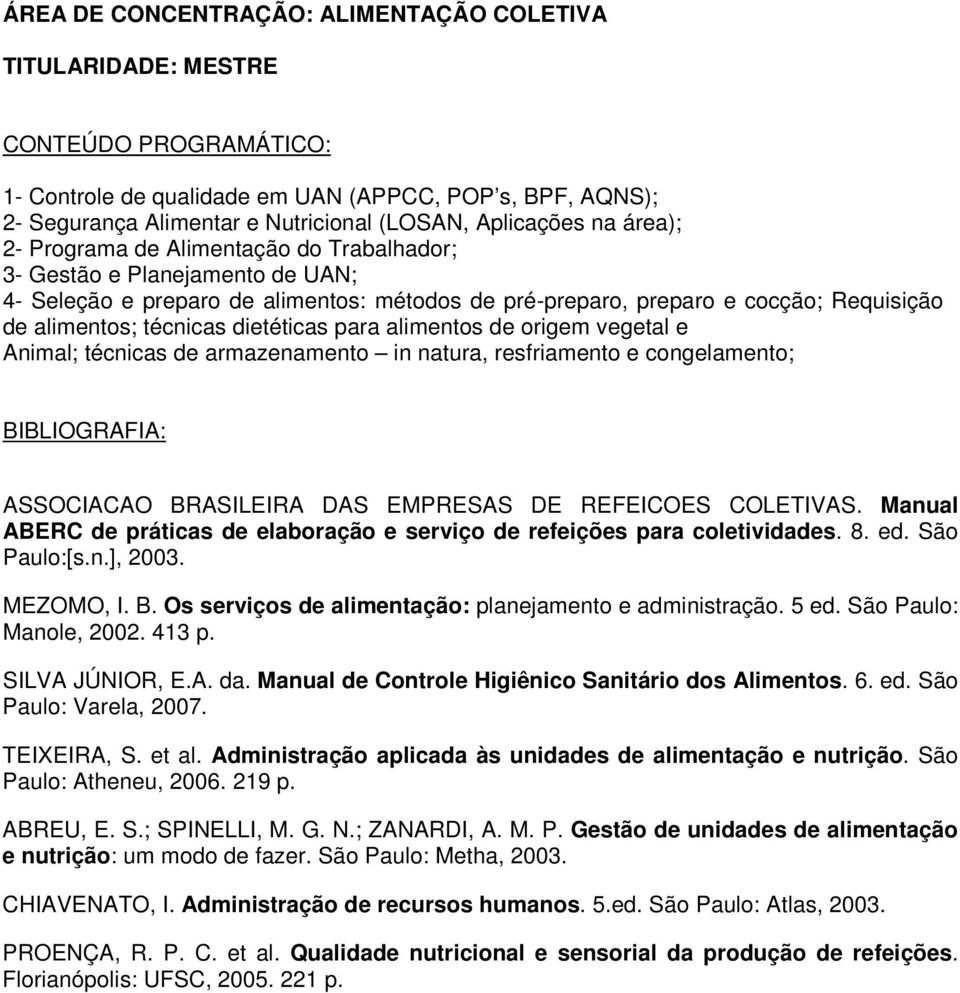 ÁREA DE CONCENTRAÇÃO: ALIMENTAÇÃO COLETIVA

TITULARIDADE: MESTRE

CONTEÚDO PROGRAMÁTICO:

1- Controle de qualidade em UAN (APPCC, POP's, BPF, AQNS);
2- Segurança Alimentar e Nutricional (LOSAN, Aplicações na área);
2- Programa de Alimentação do Trabalhador;
3- Gestão e Planejamento de UAN;
4- Seleção e preparo de alimentos: métodos de pré-preparo, preparo e cocção; Requisição de alimentos; técnicas dietéticas para alimentos de origem vegetal e Animal; técnicas de armazenamento – in natura, resfriamento e congelamento;

BIBLIOGRAFIA:

ASSOCIACAO BRASILEIRA DAS EMPRESAS DE REFEICOES COLETIVAS. Manual ABERC de práticas de elaboração e serviço de refeições para coletividades. 8. ed. São Paulo:[s.n.], 2003.

MEZOMO, I. B. Os serviços de alimentação: planejamento e administração. 5 ed. São Paulo: Manole, 2002. 413 p.

SILVA JÚNIOR, E.A. da. Manual de Controle Higiênico Sanitário dos Alimentos. 6. ed. São Paulo: Varela, 2007.

TEIXEIRA, S. et al. Administração aplicada às unidades de alimentação e nutrição. São Paulo: Atheneu, 2006. 219 p.

ABREU, E. S.; SPINELLI, M. G. N.; ZANARDI, A. M. P. Gestão de unidades de alimentação e nutrição: um modo de fazer. São Paulo: Metha, 2003.

CHIAVENATO, I. Administração de recursos humanos. 5.ed. São Paulo: Atlas, 2003.

PROENÇA, R. P. C. et al. Qualidade nutricional e sensorial da produção de refeições. Florianópolis: UFSC, 2005. 221 p.